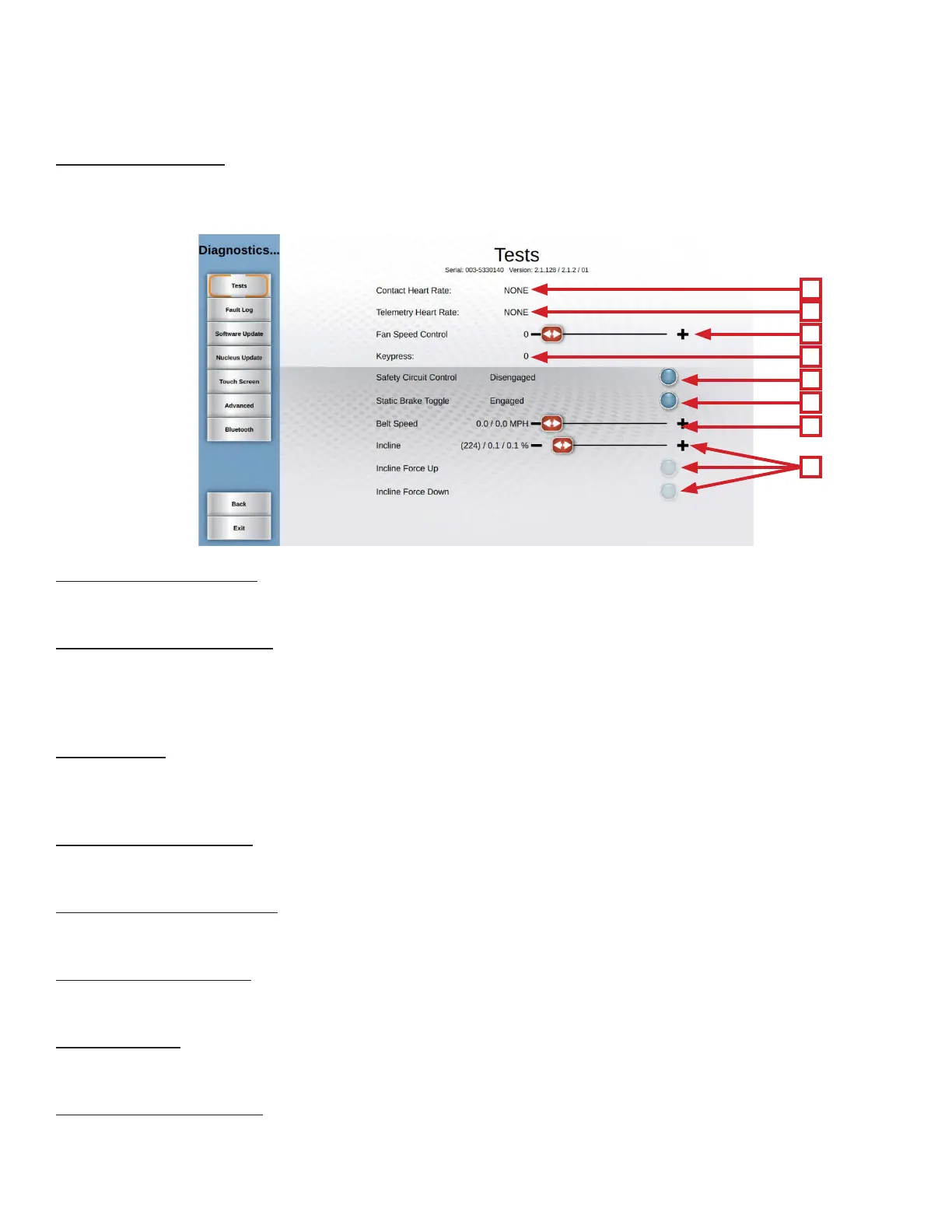 Diagnostics...

Tests

Fault Log

Software Update

Nucleus Update

Touch Screen

Advanced

Bluetooth

Back

Exit

Tests

Serial: 003-5330140 Version: 2.1.128 / 2.1.2 / 01

Contact Heart Rate: NONE

Telemetry Heart Rate: NONE

Fan Speed Control 0

Keypress: 0

Safety Circuit Control Disengaged

Static Brake Toggle Engaged

Belt Speed 0.0 / 0.0 MPH

Incline (224) / 0.1 / 0.1 %

Incline Force Up

Incline Force Down